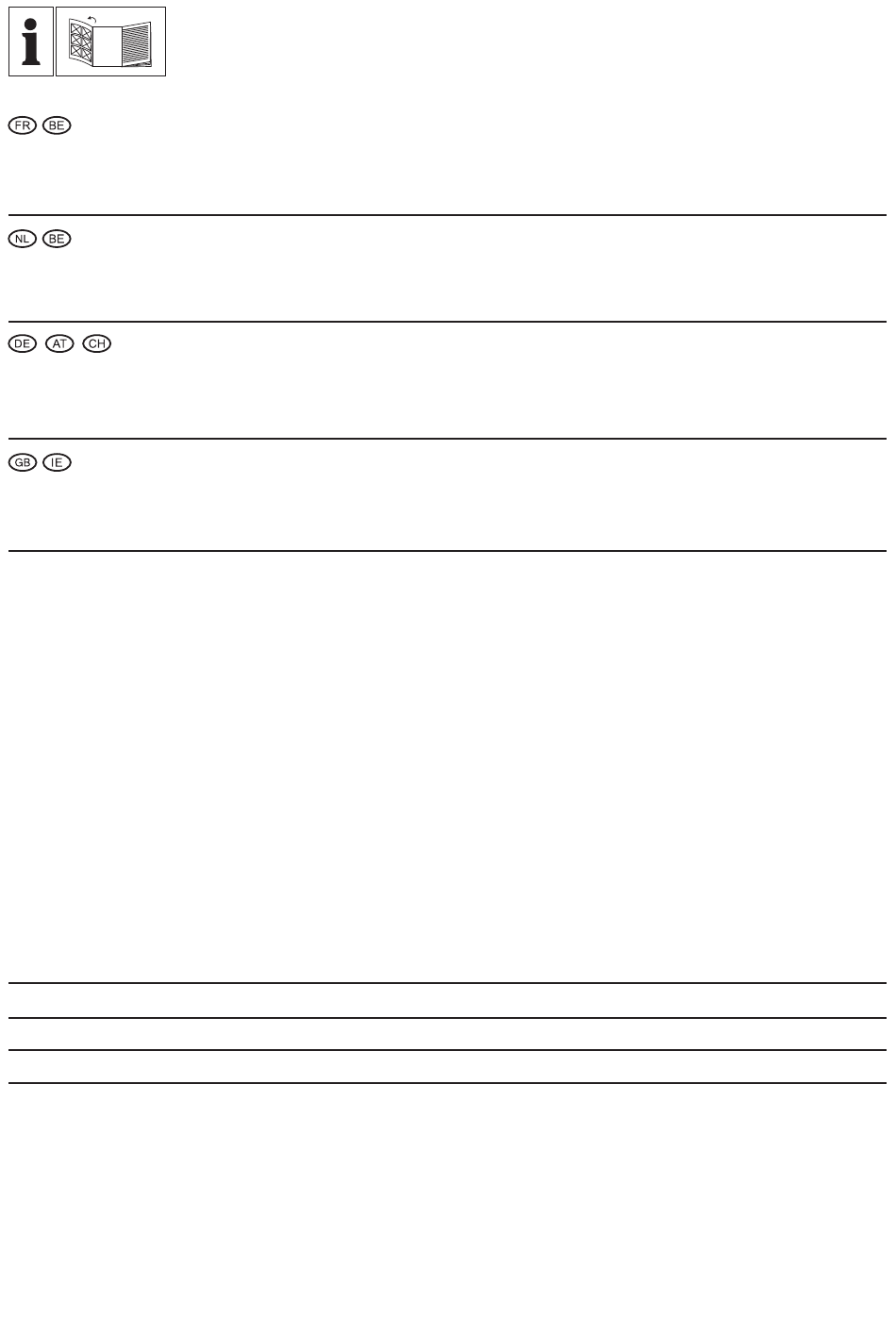 FR BE

NL BE

DE AT CH

GB IE